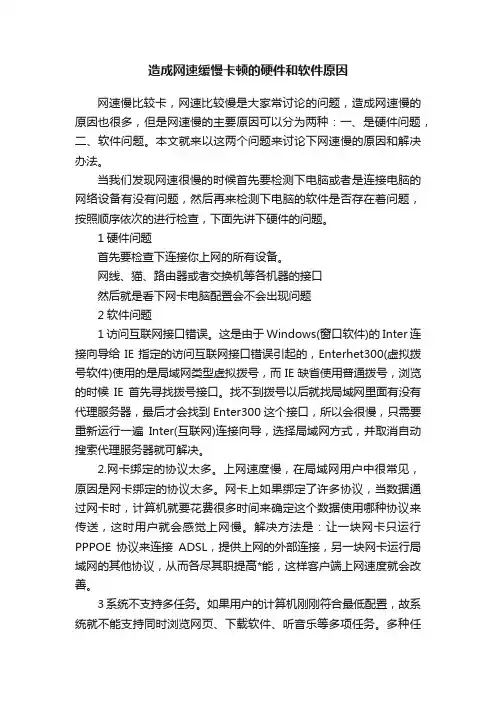 造成网速缓慢卡顿的硬件和软件原因

网速慢比较卡，网速比较慢是大家常讨论的问题，造成网速慢的原因也很多，但是网速慢的主要原因可以分为两种：一、是硬件问题，二、软件问题。本文就来以这两个问题来讨论下网速慢的原因和解决办法。

当我们发现网速很慢的时候首先要检测下电脑或者是连接电脑的网络设备有没有问题，然后再来检测下电脑的软件是否存在着问题，按照顺序依次的进行检查，下面先讲下硬件的问题。

1 硬件问题

首先要检查下连接你上网的所有设备。

网线、猫、路由器或者交换机等各机器的接口

然后就是看下网卡电脑配置会不会出现问题

2 软件问题

1 访问互联网接口错误。这是由于Windows(窗口软件)的Inter连接向导给 IE 指定的访问互联网接口错误引起的，Enterhet300(虚拟拨号软件)使用的是局域网类型虚拟拨号，而 IE 缺省使用普通拨号，浏览的时候 IE 首先寻找拨号接口。找不到拨号以后就找局域网里面有没有代理服务器，最后才会找到 Enter300 这个接口，所以会很慢，只需要重新运行一遍 Inter(互联网)连接向导，选择局域网方式，并取消自动搜索代理服务器就可解决。

2.网卡绑定的协议太多。上网速度慢，在局域网用户中很常见，原因是网卡绑定的协议太多。网卡上如果绑定了许多协议，当数据通过网卡时，计算机就要花费很多时间来确定这个数据使用哪种协议来传送，这时用户就会感觉上网慢。解决方法是：让一块网卡只运行 PPPOE 协议来连接 ADSL，提供上网的外部连接，另一块网卡运行局域网的其他协议，从而各尽其职提高*能，这样客户端上网速度就会改善。

3 系统不支持多任务。如果用户的计算机刚刚符合最低配置，故系统就不能支持同时浏览网页、下载软件、听音乐等多项任务。多种任